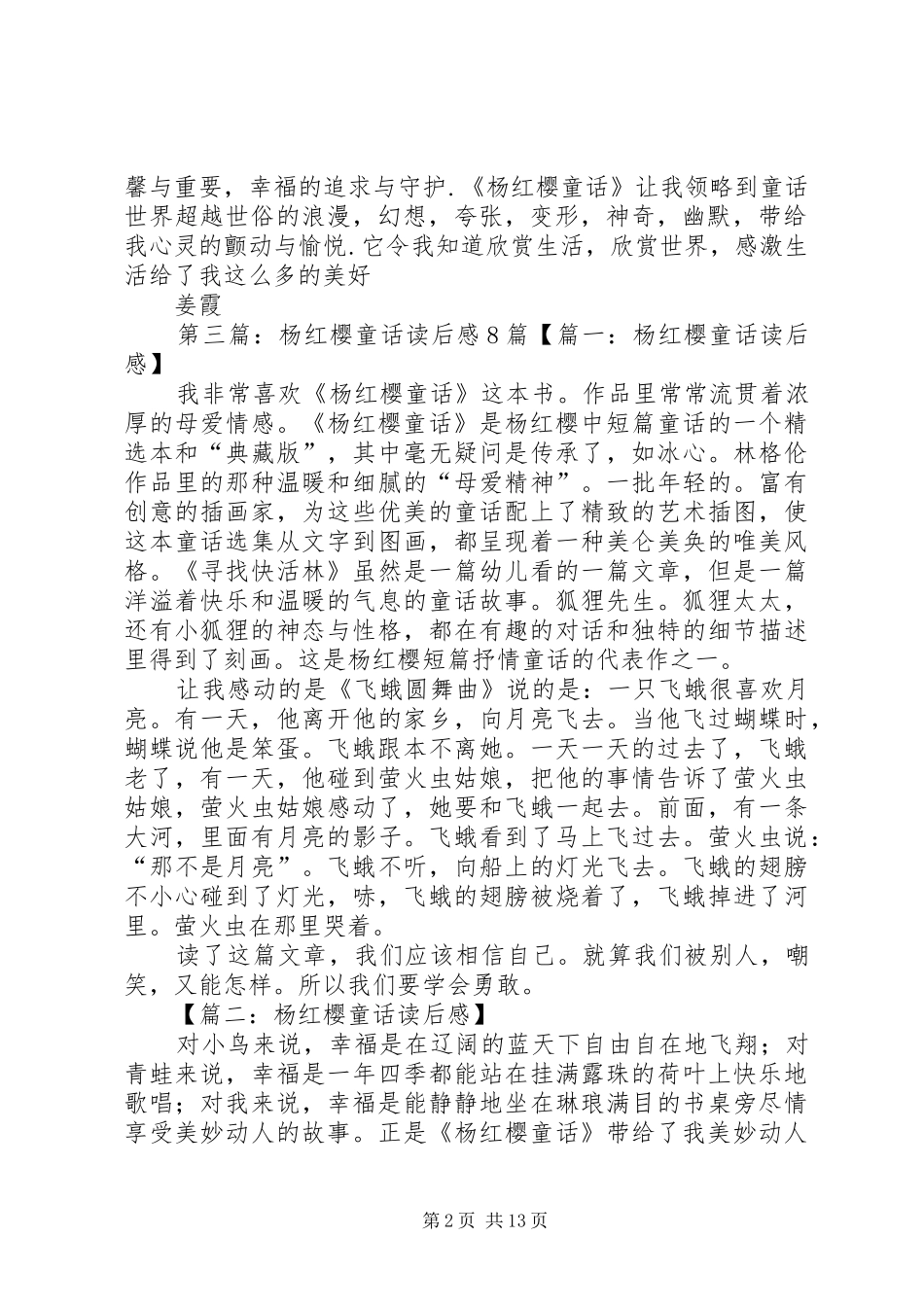 馨与重要，幸福的追求与守护.《杨红樱童话》让我领略到童话世界超越世俗的浪漫，幻想，夸张，变形，神奇，幽默，带给我心灵的颤动与愉悦.它令我知道欣赏生活，欣赏世界，感激生活给了我这么多的美好

姜霞

第三篇：杨红樱童话读后感8篇【篇一：杨红樱童话读后感】

我非常喜欢《杨红樱童话》这本书。作品里常常流贯着浓厚的母爱情感。《杨红樱童话》是杨红樱中短篇童话的一个精选本和“典藏版”，其中毫无疑问是传承了，如冰心。林格伦作品里的那种温暖和细腻的“母爱精神”。一批年轻的。富有创意的插画家，为这些优美的童话配上了精致的艺术插图，使这本童话选集从文字到图画，都呈现着一种美仑美奂的唯美风格。《寻找快活林》虽然是一篇幼儿看的一篇文章，但是一篇洋溢着快乐和温暖的气息的童话故事。狐狸先生。狐狸太太，还有小狐狸的神态与性格，都在有趣的对话和独特的细节描述里得到了刻画。这是杨红樱短篇抒情童话的代表作之一。

让我感动的是《飞蛾圆舞曲》说的是：一只飞蛾很喜欢月亮。有一天，他离开他的家乡，向月亮飞去。当他飞过蝴蝶时，蝴蝶说他是笨蛋。飞蛾跟本不离她。一天一天的过去了，飞蛾老了，有一天，他碰到萤火虫姑娘，把他的事情告诉了萤火虫姑娘，萤火虫姑娘感动了，她要和飞蛾一起去。前面，有一条大河，里面有月亮的影子。飞蛾看到了马上飞过去。萤火虫说：“那不是月亮”。飞蛾不听，向船上的灯光飞去。飞蛾的翅膀不小心碰到了灯光，哧，飞蛾的翅膀被烧着了，飞蛾掉进了河里。萤火虫在那里哭着。

读了这篇文章，我们应该相信自己。就算我们被别人，嘲笑，又能怎样。所以我们要学会勇敢。

【篇二：杨红樱童话读后感】

对小鸟来说，幸福是在辽阔的蓝天下自由自在地飞翔；对青蛙来说，幸福是一年四季都能站在挂满露珠的荷叶上快乐地歌唱；对我来说，幸福是能静静地坐在琳琅满目的书桌旁尽情享受美妙动人的故事。正是《杨红樱童话》带给了我美妙动人

第2页 共13页